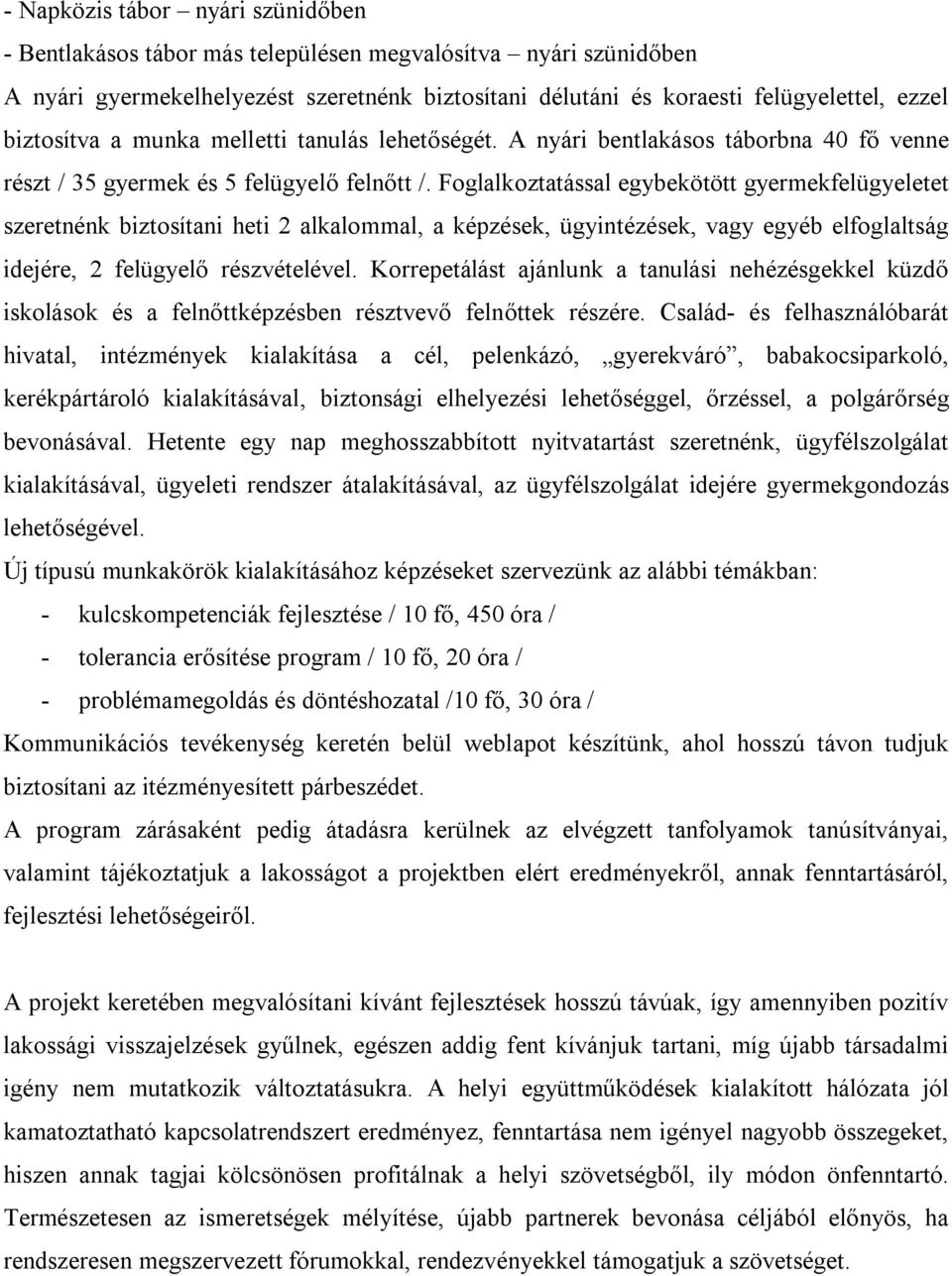 - Napközis tábor – nyári szünidőben
- Bentlakásos tábor más településen megvalósítva – nyári szünidőben
A nyári gyermekelhelyezést szeretnénk biztosítani délutáni és koraesti felügyelettel, ezzel biztosítva a munka melletti tanulás lehetőségét. A nyári bentlakásos táborbna 40 fő venne részt / 35 gyermek és 5 felügyelő felnőtt /. Foglalkoztatással egybekötött gyermekfelügyeletet szeretnénk biztosítani heti 2 alkalommal, a képzések, ügyintézések, vagy egyéb elfoglaltság idejére, 2 felügyelő részvételével. Korrepetálást ajánlunk a tanulási nehézésgekkel küzdő iskolások és a felnőttképzésben résztvevő felnőttek részére. Család- és felhasználóbarát hivatal, intézmények kialakítása a cél, pelenkázó, „gyerekváró”, babakocsiparkoló, kerékpártároló kialakításával, biztonsági elhelyezési lehetőséggel, őrzéssel, a polgárőrség bevonásával. Hetente egy nap meghosszabbított nyitvatartást szeretnénk, ügyfélszolgálat kialakításával, ügyeleti rendszer átalakításával, az ügyfélszolgálat idejére gyermekgondozás lehetőségével.
Új típusú munkakörök kialakításához képzéseket szervezünk az alábbi témákban:
- kulcskompetenciák fejlesztése / 10 fő, 450 óra /
- tolerancia erősítése program / 10 fő, 20 óra /
- problémamegoldás és döntéshozatal /10 fő, 30 óra /
Kommunikációs tevékenység keretén belül weblapot készítünk, ahol hosszú távon tudjuk biztosítani az itézményesített párbeszédet.
A program zárásaként pedig átadásra kerülnek az elvégzett tanfolyamok tanúsítványai, valamint tájékoztatjuk a lakosságot a projektben elért eredményekről, annak fenntartásáról, fejlesztési lehetőségeiről.

A projekt keretében megvalósítani kívánt fejlesztések hosszú távúak, így amennyiben pozitív lakossági visszajelzések gyűlnek, egészen addig fent kívánjuk tartani, míg újabb társadalmi igény nem mutatkozik változtatásukra. A helyi együttműködések kialakított hálózata jól kamatoztatható kapcsolatrendszert eredményez, fenntartása nem igényel nagyobb összegeket, hiszen annak tagjai kölcsönösen profitálnak a helyi szövetségből, ily módon önfenntartó. Természetesen az ismeretségek mélyítése, újabb partnerek bevonása céljából előnyös, ha rendszeresen megszervezett fórumokkal, rendezvényekkel támogatjuk a szövetséget.